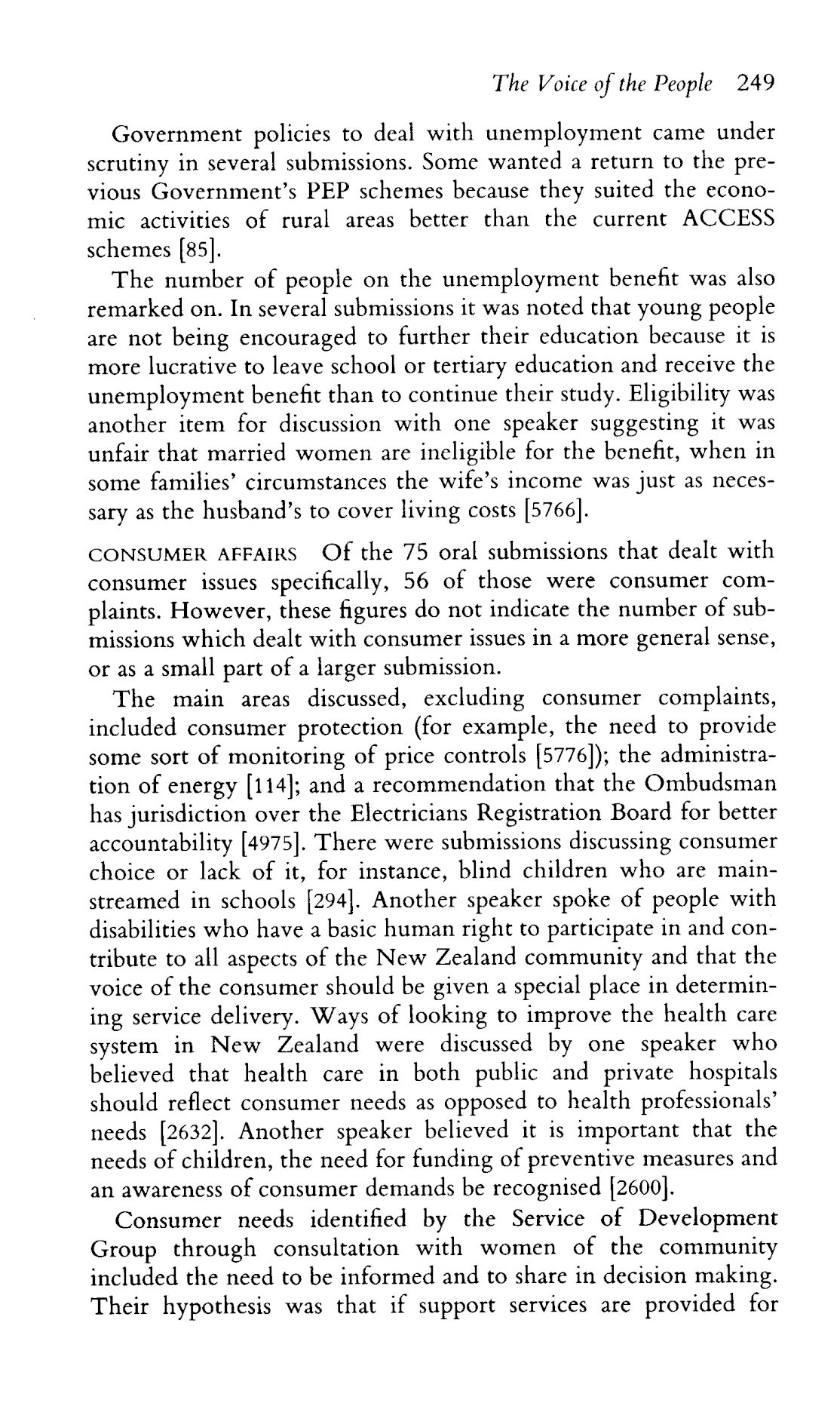 The Voice of the People 249

Government policies to deal with unemployment came under scrutiny in several submissions. Some wanted a return to the previous Government's PEP schemes because they suited the economic activities of rural areas better than the current ACCESS schemes [85].

The number of people on the unemployment benefit was also remarked on. In several submissions it was noted that young people are not being encouraged to further their education because it is more lucrative to leave school or tertiary education and receive the unemployment benefit than to continue their study. Eligibility was another item for discussion with one speaker suggesting it was unfair that married women are ineligible for the benefit, when in some families' circumstances the wife's income was just as necessary as the husband's to cover living costs [5766].

CONSUMER AFFAIRS Of the 75 oral submissions that dealt with consumer issues specifically, 56 of those were consumer complaints. However, these figures do not indicate the number of submissions which dealt with consumer issues in a more general sense, or as a small part of a larger submission.

The main areas discussed, excluding consumer complaints, included consumer protection (for example, the need to provide some sort of monitoring of price controls [5776]); the administration of energy [114]; and a recommendation that the Ombudsman has jurisdiction over the Electricians Registration Board for better accountability [4975]. There were submissions discussing consumer choice or lack of it, for instance, blind children who are mainstreamed in schools [294]. Another speaker spoke of people with disabilities who have a basic human right to participate in and contribute to all aspects of the New Zealand community and that the voice of the consumer should be given a special place in determining service delivery. Ways of looking to improve the health care system in New Zealand were discussed by one speaker who believed that health care in both public and private hospitals should reflect consumer needs as opposed to health professionals' needs [2632]. Another speaker believed it is important that the needs of children, the need for funding of preventive measures and an awareness of consumer demands be recognised [2600].

Consumer needs identified by the Service of Development Group through consultation with women of the community included the need to be informed and to share in decision making. Their hypothesis was that if support services are provided for